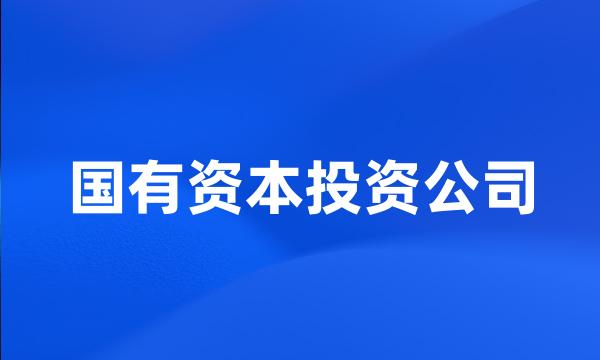 国有资本投资公司